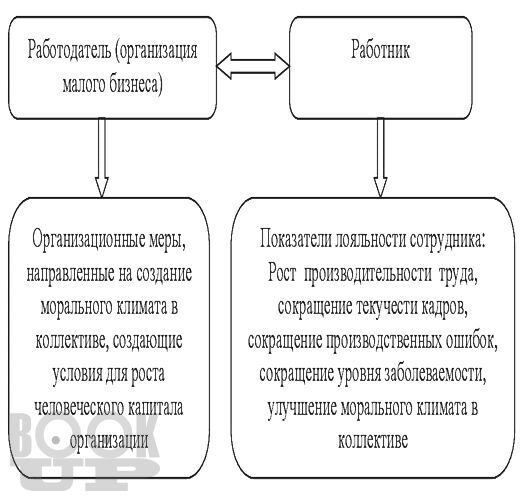 Работодатель (организация малого бизнеса)

Работник

Организационные меры, направленные на создание морального климата в коллективе, создающие условия для роста человеческого капитала организации

Показатели лояльности сотрудника: Рост производительности труда, сокращение текучести кадров, сокращение производственных ошибок, сокращение уровня заболеваемости, улучшение морального климата в коллективе

BOOK UP